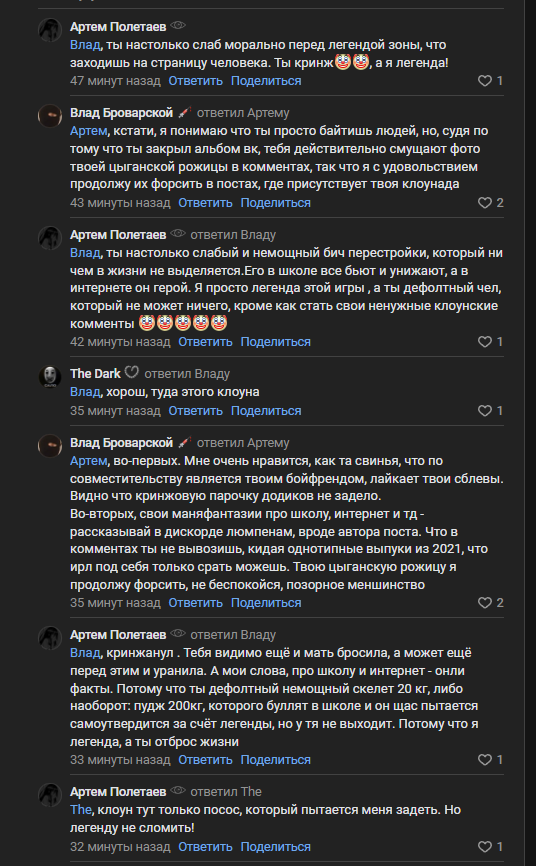 Артем Полетаев
Влад, ты настолько слаб морально перед легендой зоны, что заходишь на страницу человека. Ты кринж🤡🤡, а я легенда!
47 минут назад Ответить Поделиться 1

Влад Броварской ответил Артему
Артем, кстати, я понимаю что ты просто байтишь людей, но, судя по тому что ты закрыл альбом вк, тебя действительно смущают фото твоей цыганской рожицы в комментах, так что я с удовольствием продолжу их форсить в постах, где присутствует твоя клоунада
43 минуты назад Ответить Поделиться 2

Артем Полетаев ответил Владу
Влад, ты настолько слабый и немощный бич перестройки, который ни чем в жизни не выделяется.Его в школе все бьют и унижают, а в интернете он герой. Я просто легенда этой игры , а ты дефолтный чел, который не может ничего, кроме как стать свои ненужные клоунские комменты 🤡🤡🤡🤡🤡
42 минуты назад Ответить Поделиться 1

The Dark ответил Владу
Влад, хорош, туда этого клоуна
35 минут назад Ответить Поделиться 1

Влад Броварской ответил Артему
Артем, во-первых. Мне очень нравится, как та свинья, что по совместительству является твоим бойфрендом, лайкает твои сблевы. Видно что кринжовую парочку додиков не задело.
Во-вторых, свои маняфантазии про школу, интернет и тд - рассказывай в дискорде люмпенам, вроде автора поста. Что в комментах ты не вывозишь, кидая однотипные выпуки из 2021, что ирл под себя только срать можешь. Твою цыганскую рожицу я продолжу форсить, не беспокойся, позорное меншинство
35 минут назад Ответить Поделиться 2

Артем Полетаев ответил Владу
Влад, кринжанул . Тебя видимо ещё и мать бросила, а может ещё перед этим и уранила. А мои слова, про школу и интернет - онли факты. Потому что ты дефолтный немощный скелет 20 кг, либо наоборот: пудж 200кг, которого буллят в школе и он щас пытается самоутвердится за счёт легенды, но у тя не выходит. Потому что я легенда, а ты отброс жизни
33 минуты назад Ответить Поделиться 1

Артем Полетаев ответил The
The, клоун тут только посос, который пытается меня задеть. Но легенду не сломить!
32 минуты назад Ответить Поделиться 1